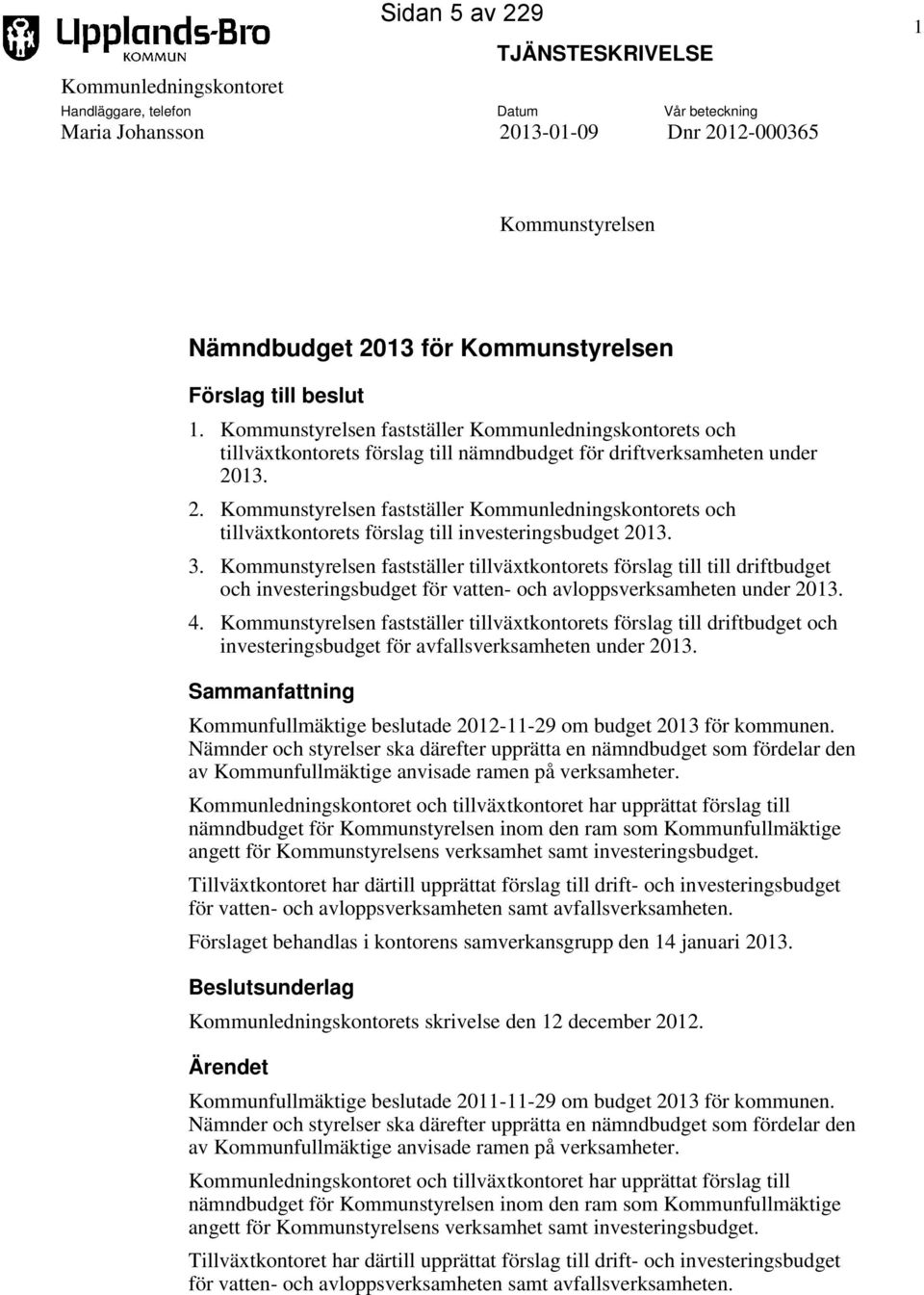 Upplands-Bro KOMMUN

Sidan 5 av 229

1

TJÄNSTESKRIVELSE

Kommunledningskontoret

Handläggare, telefon
Maria Johansson

Datum
2013-01-09

Vår beteckning
Dnr 2012-000365

Kommunstyrelsen

Nämndbudget 2013 för Kommunstyrelsen

Förslag till beslut

1. Kommunstyrelsen fastställer Kommunledningskontorets och tillväxtkontorets förslag till nämndbudget för driftverksamheten under 2013.
2. Kommunstyrelsen fastställer Kommunledningskontorets och tillväxtkontorets förslag till investeringsbudget 2013.
3. Kommunstyrelsen fastställer tillväxtkontorets förslag till till driftbudget och investeringsbudget för vatten- och avloppsverksamheten under 2013.
4. Kommunstyrelsen fastställer tillväxtkontorets förslag till driftbudget och investeringsbudget för avfallsverksamheten under 2013.

Sammanfattning

Kommunfullmäktige beslutade 2012-11-29 om budget 2013 för kommunen. Nämnder och styrelser ska därefter upprätta en nämndbudget som fördelar den av Kommunfullmäktige anvisade ramen på verksamheter.

Kommunledningskontoret och tillväxtkontoret har upprättat förslag till nämndbudget för Kommunstyrelsen inom den ram som Kommunfullmäktige angett för Kommunstyrelsens verksamhet samt investeringsbudget.

Tillväxtkontoret har därtill upprättat förslag till drift- och investeringsbudget för vatten- och avloppsverksamheten samt avfallsverksamheten.

Förslaget behandlas i kontorens samverkansgrupp den 14 januari 2013.

Beslutsunderlag

Kommunledningskontorets skrivelse den 12 december 2012.

Ärendet

Kommunfullmäktige beslutade 2011-11-29 om budget 2013 för kommunen. Nämnder och styrelser ska därefter upprätta en nämndbudget som fördelar den av Kommunfullmäktige anvisade ramen på verksamheter.

Kommunledningskontoret och tillväxtkontoret har upprättat förslag till nämndbudget för Kommunstyrelsen inom den ram som Kommunfullmäktige angett för Kommunstyrelsens verksamhet samt investeringsbudget.

Tillväxtkontoret har därtill upprättat förslag till drift- och investeringsbudget för vatten- och avloppsverksamheten samt avfallsverksamheten.